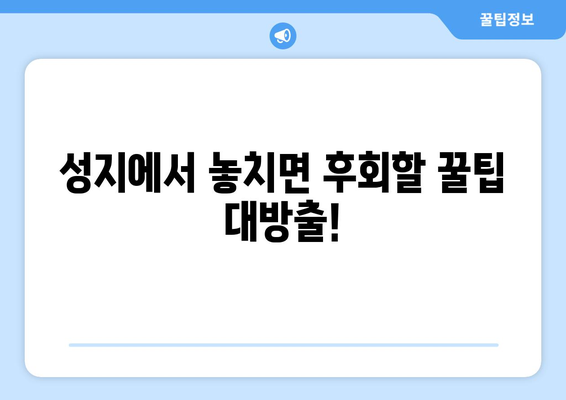 꿀팁정보

성지에서 놓치면 후회할 꿀팁 대방출!